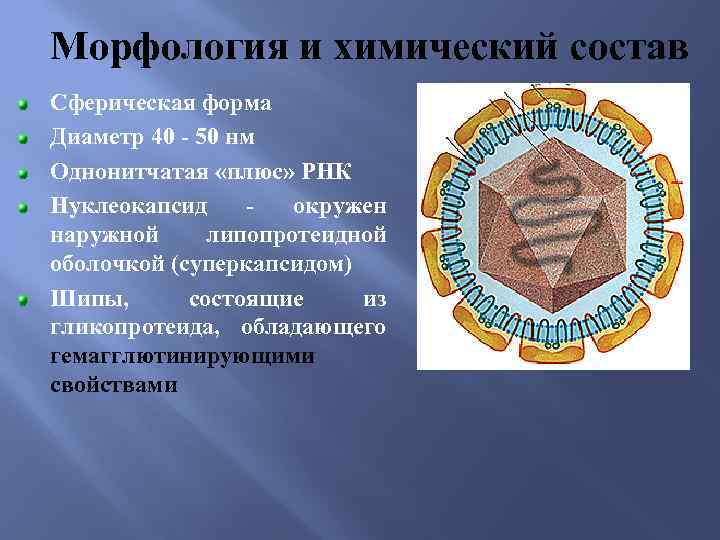 Морфология и химический состав

Сферическая форма

Диаметр 40 - 50 нм

Однонитчатая «плюс» РНК

Нуклеокапсид - окружен наружной липопротеидной оболочкой (суперкапсидом)

Шипы, состоящие из гликопротеида, обладающего гемагглютинирующими свойствами